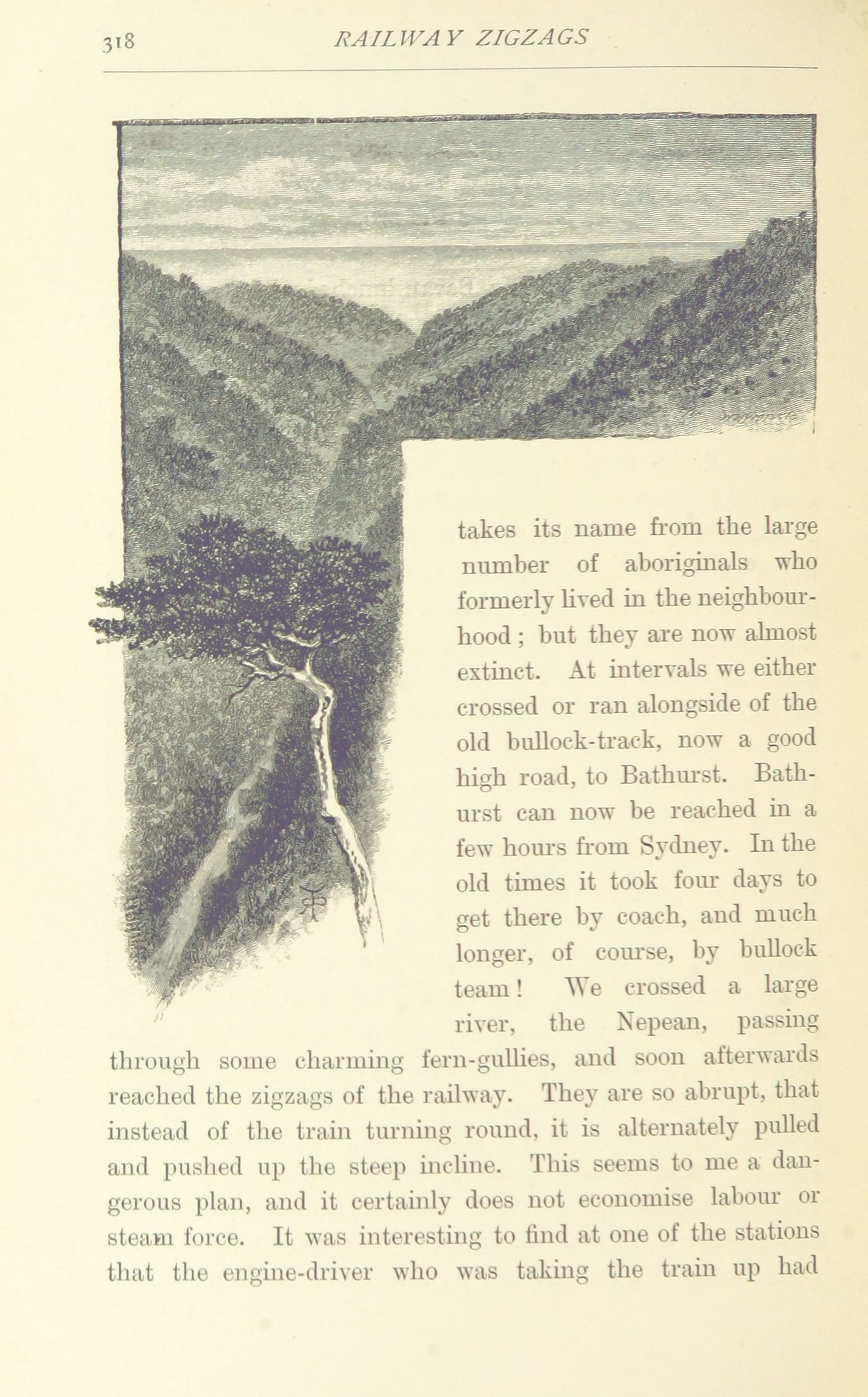 318 RAILWAY ZIGZAGS

takes its name from the large number of aboriginals who formerly lived in the neighbourhood; but they are now almost extinct. At intervals we either crossed or ran alongside of the old bullock-track, now a good high road, to Bathurst. Bathurst can now be reached in a few hours from Sydney. In the old times it took four days to get there by coach, and much longer, of course, by bullock team! We crossed a large river, the Nepean, passing through some charming fern-gullies, and soon afterwards reached the zigzags of the railway. They are so abrupt, that instead of the train turning round, it is alternately pulled and pushed up the steep incline. This seems to me a dangerous plan, and it certainly does not economise labour or steam force. It was interesting to find at one of the stations that the engine-driver who was taking the train up had